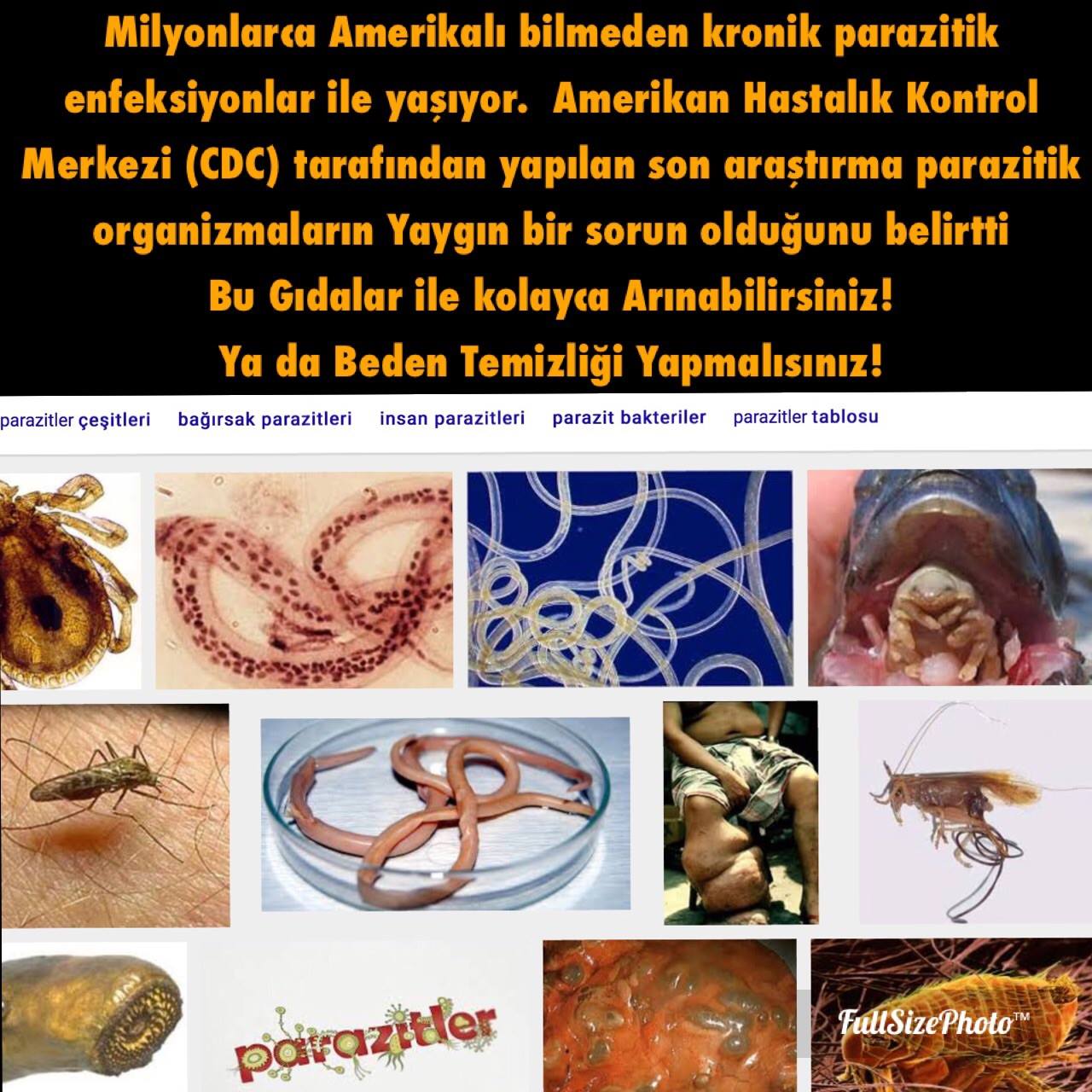 Milyonlarca Amerikalı bilmeden kronik parazitik enfeksiyonlar ile yaşıyor. Amerikan Hastalık Kontrol Merkezi (CDC) tarafından yapılan son araştırma parazitik organizmaların Yaygın bir sorun olduğunu belirtti

Bu Gıdalar ile kolayca Arınabilirsiniz!

Ya da Beden Temizliği Yapmalısınız!

parazitler çeşitleri bağırsak parazitleri insan parazitleri parazit bakteriler parazitler tablosu

parazitler

FullSizePhoto™